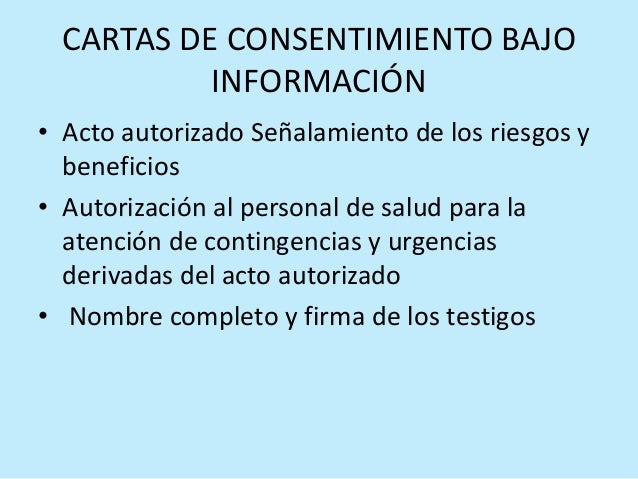 CARTAS DE CONSENTIMIENTO BAJO INFORMACIÓN

• Acto autorizado Señalamiento de los riesgos y beneficios
• Autorización al personal de salud para la atención de contingencias y urgencias derivadas del acto autorizado
• Nombre completo y firma de los testigos